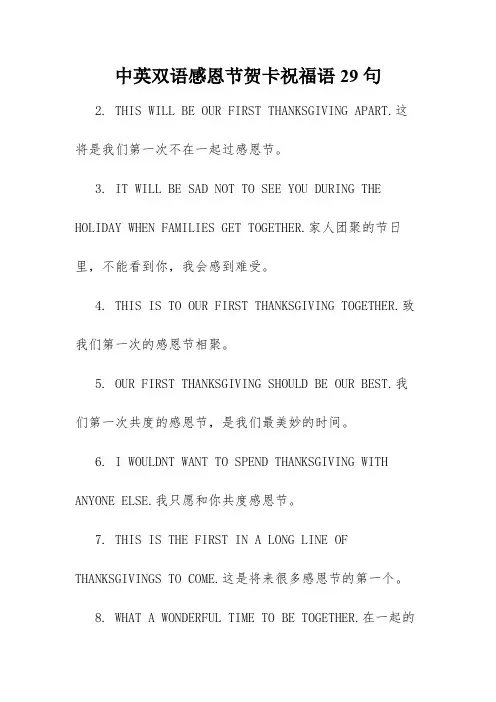 中英双语感恩节贺卡祝福语 29 句

2. THIS WILL BE OUR FIRST THANKSGIVING APART.这将是我们第一次不在一起过感恩节。

3. IT WILL BE SAD NOT TO SEE YOU DURING THE HOLIDAY WHEN FAMILIES GET TOGETHER.家人团聚的节日里，不能看到你，我会感到难受。

4. THIS IS TO OUR FIRST THANKSGIVING TOGETHER.致我们第一次的感恩节相聚。

5. OUR FIRST THANKSGIVING SHOULD BE OUR BEST.我们第一次共度的感恩节，是我们最美妙的时间。

6. I WOULDNT WANT TO SPEND THANKSGIVING WITH ANYONE ELSE.我只愿和你共度感恩节。

7. THIS IS THE FIRST IN A LONG LINE OF THANKSGIVINGS TO COME.这是将来很多感恩节的第一个。

8. WHAT A WONDERFUL TIME TO BE TOGETHER.在一起的